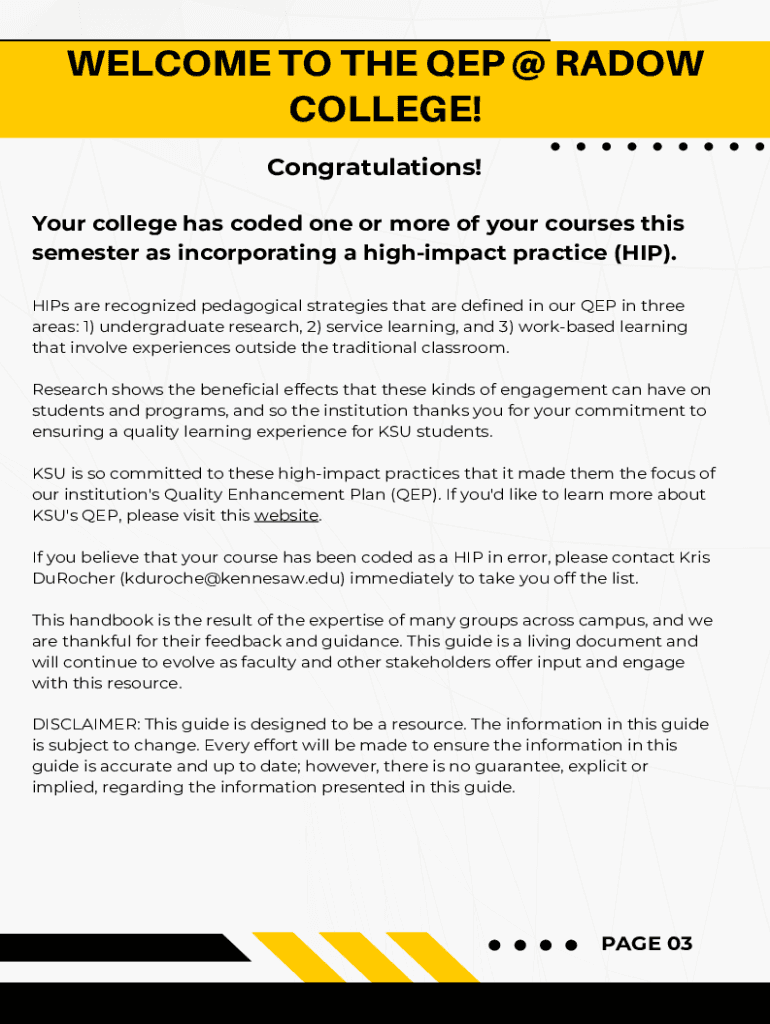 WELCOME TO THE QEP @ RADOW COLLEGE!

Congratulations!

Your college has coded one or more of your courses this semester as incorporating a high-impact practice (HIP).

HIPs are recognized pedagogical strategies that are defined in our QEP in three areas: 1) undergraduate research, 2) service learning, and 3) work-based learning that involve experiences outside the traditional classroom.

Research shows the beneficial effects that these kinds of engagement can have on students and programs, and so the institution thanks you for your commitment to ensuring a quality learning experience for KSU students.

KSU is so committed to these high-impact practices that it made them the focus of our institution's Quality Enhancement Plan (QEP). If you'd like to learn more about KSU's QEP, please visit this website.

If you believe that your course has been coded as a HIP in error, please contact Kris DuRocher (kduroche@kennesaw.edu) immediately to take you off the list.

This handbook is the result of the expertise of many groups across campus, and we are thankful for their feedback and guidance. This guide is a living document and will continue to evolve as faculty and other stakeholders offer input and engage with this resource.

DISCLAIMER: This guide is designed to be a resource. The information in this guide is subject to change. Every effort will be made to ensure the information in this guide is accurate and up to date; however, there is no guarantee, explicit or implied, regarding the information presented in this guide.

PAGE 03